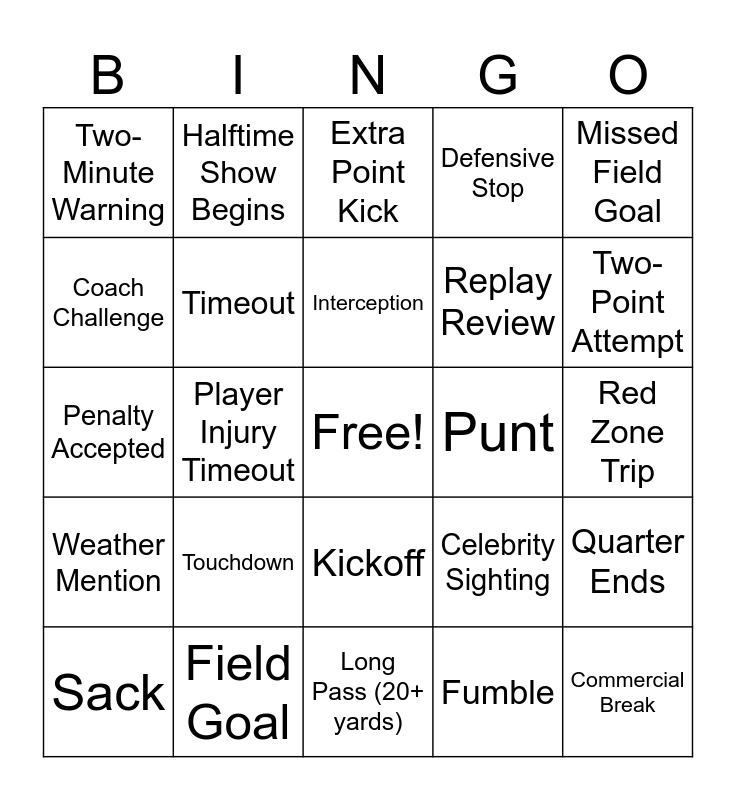 | B | I | N | G | O |
|---|---|---|---|---|
| Two-Minute Warning | Halftime Show Begins | Extra Point Kick | Defensive Stop | Missed Field Goal |
| Coach Challenge | Timeout | Interception | Replay Review | Two-Point Attempt |
| Penalty Accepted | Player Injury Timeout | Free! | Punt | Red Zone Trip |
| Weather Mention | Touchdown | Kickoff | Celebrity Sighting | Quarter Ends |
| Sack | Field Goal | Long Pass (20+ yards) | Fumble | Commercial Break |